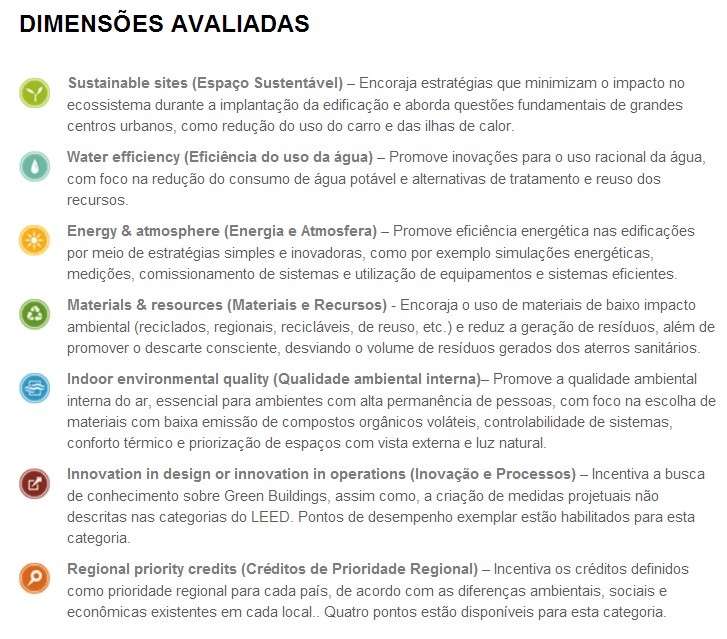 DIMENSÕES AVALIADAS

Sustainable sites (Espaço Sustentável) – Encoraja estratégias que minimizam o impacto no ecossistema durante a implantação da edificação e aborda questões fundamentais de grandes centros urbanos, como redução do uso do carro e das ilhas de calor.

Water efficiency (Eficiência do uso da água) – Promove inovações para o uso racional da água, com foco na redução do consumo de água potável e alternativas de tratamento e reuso dos recursos.

Energy & atmosphere (Energia e Atmosfera) – Promove eficiência energética nas edificações por meio de estratégias simples e inovadoras, como por exemplo simulações energéticas, medições, comissionamento de sistemas e utilização de equipamentos e sistemas eficientes.

Materials & resources (Materiais e Recursos) - Encoraja o uso de materiais de baixo impacto ambiental (reciclados, regionais, recicláveis, de reuso, etc.) e reduz a geração de resíduos, além de promover o descarte consciente, desviando o volume de resíduos gerados dos aterros sanitários.

Indoor environmental quality (Qualidade ambiental interna)– Promove a qualidade ambiental interna do ar, essencial para ambientes com alta permanência de pessoas, com foco na escolha de materiais com baixa emissão de compostos orgânicos voláteis, controlabilidade de sistemas, conforto térmico e priorização de espaços com vista externa e luz natural.

Innovation in design or innovation in operations (Inovação e Processos) – Incentiva a busca de conhecimento sobre Green Buildings, assim como, a criação de medidas projetuais não descritas nas categorias do LEED. Pontos de desempenho exemplar estão habilitados para esta categoria.

Regional priority credits (Créditos de Prioridade Regional) – Incentiva os créditos definidos como prioridade regional para cada país, de acordo com as diferenças ambientais, sociais e econômicas existentes em cada local.. Quatro pontos estão disponíveis para esta categoria.